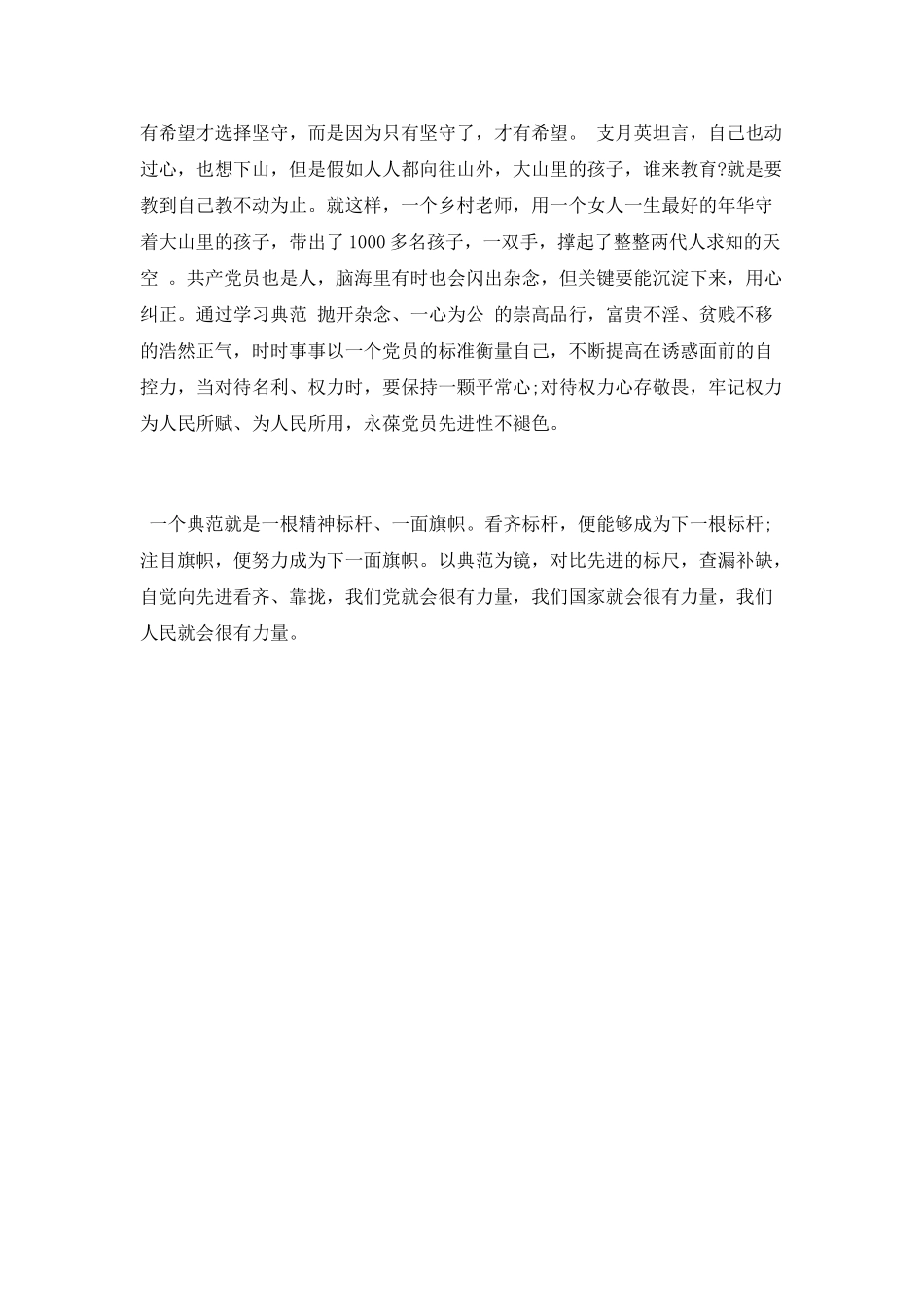 有希望才选择坚守，而是因为只有坚守了，才有希望。 支月英坦言，自己也动过心，也想下山，但是假如人人都向往山外，大山里的孩子，谁来教育?就是要教到自己教不动为止。就这样，一个乡村老师，用一个女人一生最好的年华守着大山里的孩子，带出了1000多名孩子，一双手，撑起了整整两代人求知的天空 。共产党员也是人，脑海里有时也会闪出杂念，但关键要能沉淀下来，用心纠正。通过学习典范 抛开杂念、一心为公 的崇高品行，富贵不淫、贫贱不移的浩然正气，时时事事以一个党员的标准衡量自己，不断提高在诱惑面前的自控力，当对待名利、权力时，要保持一颗平常心;对待权力心存敬畏，牢记权力为人民所赋、为人民所用，永葆党员先进性不褪色。

一个典范就是一根精神标杆、一面旗帜。看齐标杆，便能够成为下一根标杆;注目旗帜，便努力成为下一面旗帜。以典范为镜，对比先进的标尺，查漏补缺，自觉向先进看齐、靠拢，我们党就会很有力量，我们国家就会很有力量，我们人民就会很有力量。